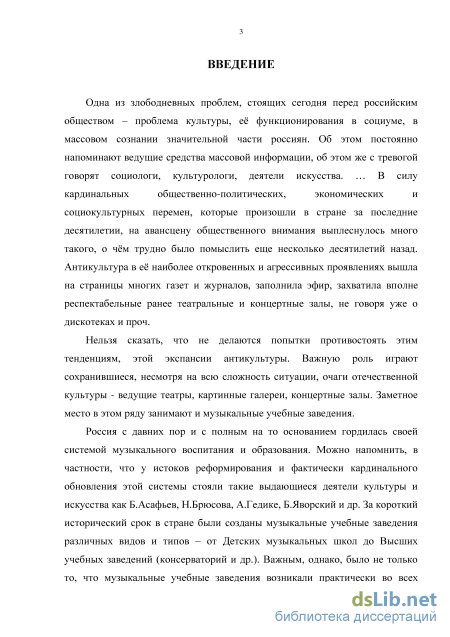 3

ВВЕДЕНИЕ

Одна из злободневных проблем, стоящих сегодня перед российским обществом – проблема культуры, её функционирования в социуме, в массовом сознании значительной части россиян. Об этом постоянно напоминают ведущие средства массовой информации, об этом же с тревогой говорят социологи, культурологи, деятели искусства. … В силу кардинальных общественно-политических, экономических и социокультурных перемен, которые произошли в стране за последние десятилетии, на авансцену общественного внимания выплеснулось много такого, о чём трудно было помыслить еще несколько десятилетий назад. Антикультура в её наиболее откровенных и агрессивных проявлениях вышла на страницы многих газет и журналов, заполнила эфир, захватила вполне респектабельные ранее театральные и концертные залы, не говоря уже о дискотеках и проч.

Нельзя сказать, что не делаются попытки противостоять этим тенденциям, этой экспансии антикультуры. Важную роль играют сохранившиеся, несмотря на всю сложность ситуации, очаги отечественной культуры - ведущие театры, картинные галереи, концертные залы. Заметное место в этом ряду занимают и музыкальные учебные заведения.

Россия с давних пор и с полным на то основанием гордилась своей системой музыкального воспитания и образования. Можно напомнить, в частности, что у истоков реформирования и фактически кардинального обновления этой системы стояли такие выдающиеся деятели культуры и искусства как Б.Асафьев, Н.Брюсова, А.Гедике, Б.Яворский и др. За короткий исторический срок в стране были созданы музыкальные учебные заведения различных видов и типов – от Детских музыкальных школ до Высших учебных заведений (консерваторий и др.). Важным, однако, было не только то, что музыкальные учебные заведения возникали практически во всех

dsLib.net
библиотека диссертаций